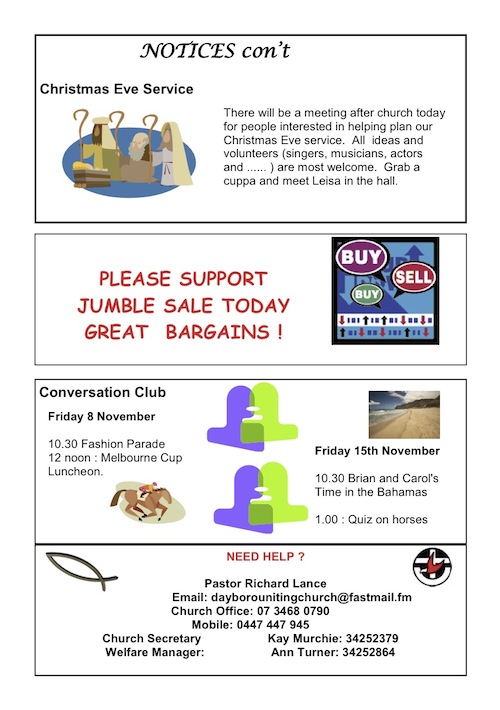 NOTICES con't

Christmas Eve Service

There will be a meeting after church today for people interested in helping plan our Christmas Eve service. All ideas and volunteers (singers, musicians, actors and ...... ) are most welcome. Grab a cuppa and meet Leisa in the hall.

PLEASE SUPPORT
JUMBLE SALE TODAY
GREAT BARGAINS !

BUY
SELL
BUY

Conversation Club

Friday 8 November

10.30 Fashion Parade
12 noon : Melbourne Cup Luncheon.

Friday 15th November

10.30 Brian and Carol's Time in the Bahamas

1.00 : Quiz on horses

NEED HELP ?

Pastor Richard Lance
Email: dayborounitingchurch@fastmail.fm
Church Office: 07 3468 0790
Mobile: 0447 447 945
Church Secretary Kay Murchie: 34252379
Welfare Manager: Ann Turner: 34252864